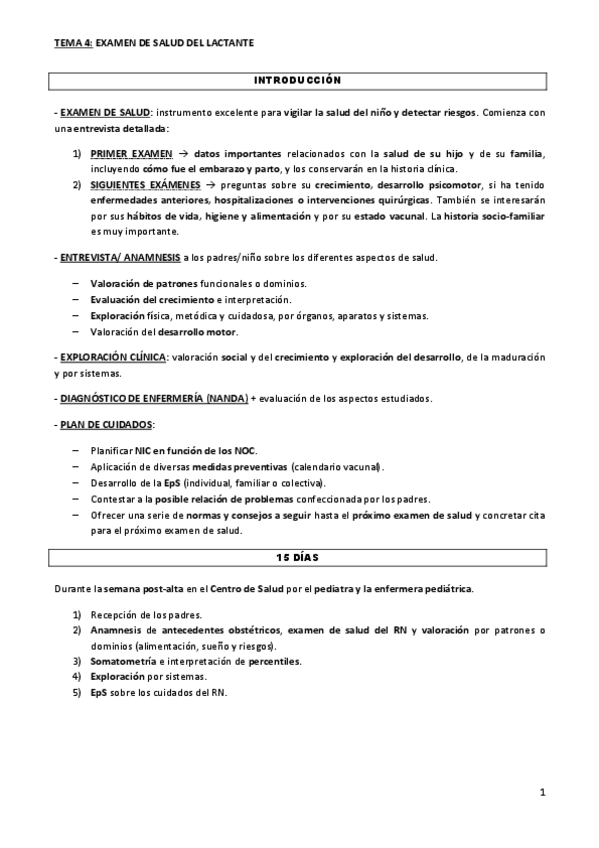 TEMA 4: EXAMEN DE SALUD DEL LACTANTE

INTRODUCCIÓN

- EXAMEN DE SALUD: instrumento excelente para vigilar la salud del niño y detectar riesgos. Comienza con una entrevista detallada:

1) PRIMER EXAMEN → datos importantes relacionados con la salud de su hijo y de su familia, incluyendo cómo fue el embarazo y parto, y los conservarán en la historia clínica.
2) SIGUIENTES EXÁMENES → preguntas sobre su crecimiento, desarrollo psicomotor, si ha tenido enfermedades anteriores, hospitalizaciones o intervenciones quirúrgicas. También se interesarán por sus hábitos de vida, higiene y alimentación y por su estado vacunal. La historia socio-familiar es muy importante.

- ENTREVISTA/ ANAMNESIS a los padres/niño sobre los diferentes aspectos de salud.

– Valoración de patrones funcionales o dominios.
– Evaluación del crecimiento e interpretación.
– Exploración física, metódica y cuidadosa, por órganos, aparatos y sistemas.
– Valoración del desarrollo motor.

- EXPLORACIÓN CLÍNICA: valoración social y del crecimiento y exploración del desarrollo, de la maduración y por sistemas.

- DIAGNÓSTICO DE ENFERMERÍA (NANDA) + evaluación de los aspectos estudiados.

- PLAN DE CUIDADOS:

– Planificar NIC en función de los NOC.
– Aplicación de diversas medidas preventivas (calendario vacunal).
– Desarrollo de la EpS (individual, familiar o colectiva).
– Contestar a la posible relación de problemas confeccionada por los padres.
– Ofrecer una serie de normas y consejos a seguir hasta el próximo examen de salud y concretar cita para el próximo examen de salud.

15 DÍAS

Durante la semana post-alta en el Centro de Salud por el pediatra y la enfermera pediátrica.

1) Recepción de los padres.
2) Anamnesis de antecedentes obstétricos, examen de salud del RN y valoración por patrones o dominios (alimentación, sueño y riesgos).
3) Somatometría e interpretación de percentiles.
4) Exploración por sistemas.
5) EpS sobre los cuidados del RN.

1